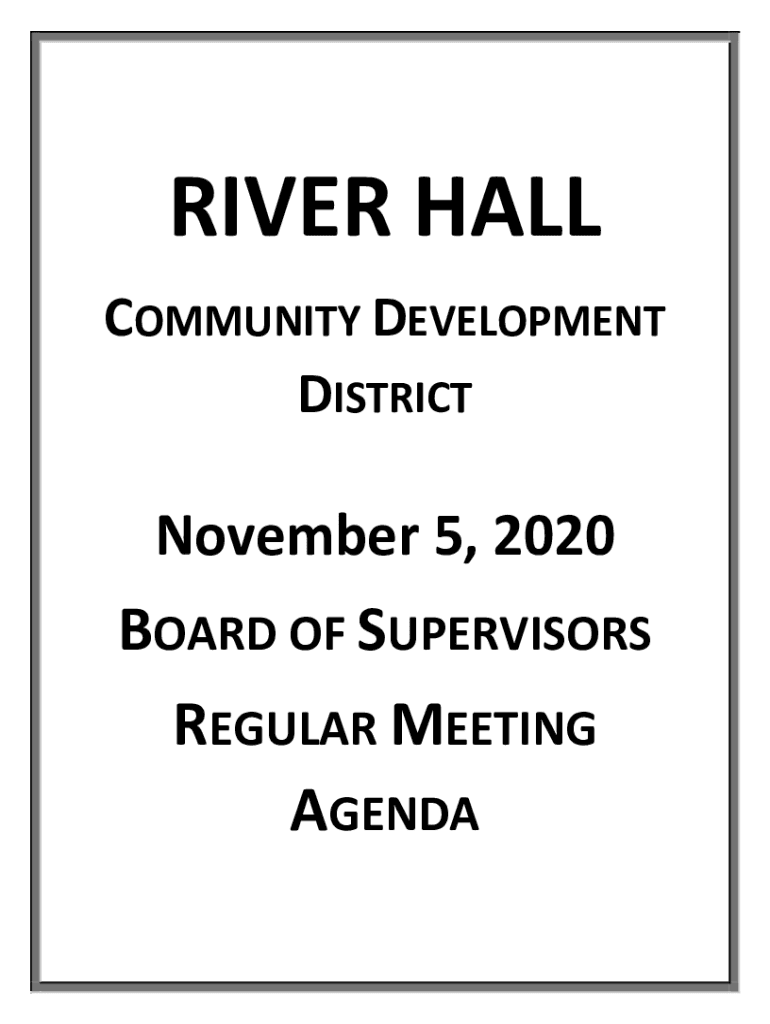 RIVER HALL

COMMUNITY DEVELOPMENT DISTRICT

November 5, 2020

BOARD OF SUPERVISORS

REGULAR MEETING

AGENDA